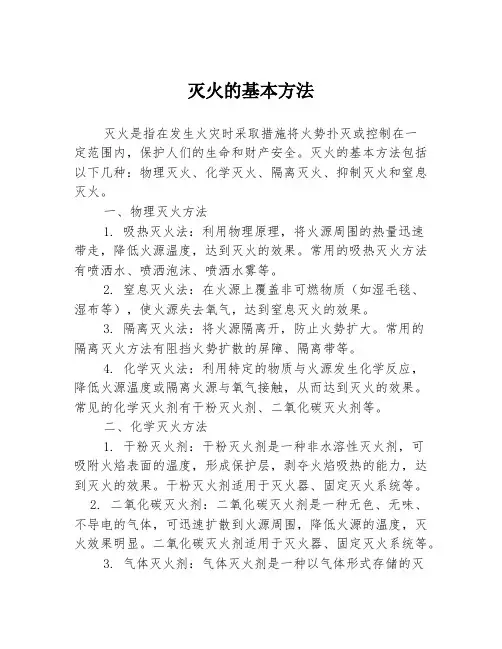 灭火的基本方法

灭火是指在发生火灾时采取措施将火势扑灭或控制在一定范围内，保护人们的生命和财产安全。灭火的基本方法包括以下几种：物理灭火、化学灭火、隔离灭火、抑制灭火和窒息灭火。

一、物理灭火方法

1. 吸热灭火法：利用物理原理，将火源周围的热量迅速带走，降低火源温度，达到灭火的效果。常用的吸热灭火方法有喷洒水、喷洒泡沫、喷洒水雾等。

2. 窒息灭火法：在火源上覆盖非可燃物质（如湿毛毯、湿布等），使火源失去氧气，达到窒息灭火的效果。

3. 隔离灭火法：将火源隔离开，防止火势扩大。常用的隔离灭火方法有阻挡火势扩散的屏障、隔离带等。

4. 化学灭火法：利用特定的物质与火源发生化学反应，降低火源温度或隔离火源与氧气接触，从而达到灭火的效果。常见的化学灭火剂有干粉灭火剂、二氧化碳灭火剂等。

二、化学灭火方法

1. 干粉灭火剂：干粉灭火剂是一种非水溶性灭火剂，可吸附火焰表面的温度，形成保护层，剥夺火焰吸热的能力，达到灭火的效果。干粉灭火剂适用于灭火器、固定灭火系统等。

2. 二氧化碳灭火剂：二氧化碳灭火剂是一种无色、无味、不导电的气体，可迅速扩散到火源周围，降低火源的温度，灭火效果明显。二氧化碳灭火剂适用于灭火器、固定灭火系统等。

3. 气体灭火剂：气体灭火剂是一种以气体形式存储的灭